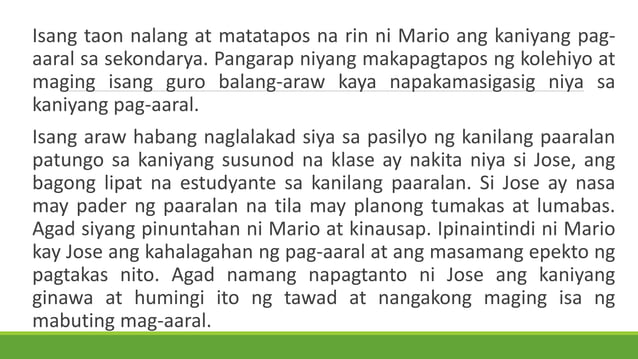 Isang taon nalang at matatapos na rin ni Mario ang kaniyang pag-aaral sa sekondarya. Pangarap niyang makapagtapos ng kolehiyo at maging isang guro balang-araw kaya napakamasigasig niya sa kaniyang pag-aaral.

Isang araw habang naglalakad siya sa pasilyo ng kanilang paaralan patungo sa kaniyang susunod na klase ay nakita niya si Jose, ang bagong lipat na estudyante sa kanilang paaralan. Si Jose ay nasa may pader ng paaralan na tila may planong tumakas at lumabas. Agad siyang pinuntahan ni Mario at kinausap. Ipinaintindi ni Mario kay Jose ang kahalagahan ng pag-aaral at ang masamang epekto ng pagtakas nito. Agad namang napagtanto ni Jose ang kaniyang ginawa at humingi ito ng tawad at nangakong maging isa ng mabuting mag-aaral.